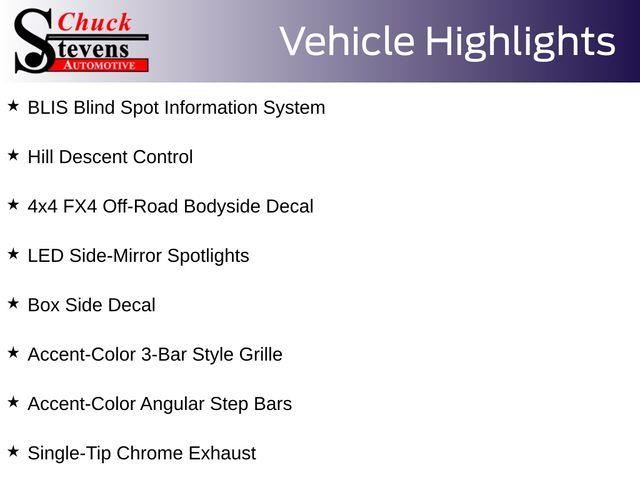 Chuck
Stevens
AUTOMOTIVE

Vehicle Highlights

★ BLIS Blind Spot Information System

★ Hill Descent Control

★ 4x4 FX4 Off-Road Bodyside Decal

★ LED Side-Mirror Spotlights

★ Box Side Decal

★ Accent-Color 3-Bar Style Grille

★ Accent-Color Angular Step Bars

★ Single-Tip Chrome Exhaust